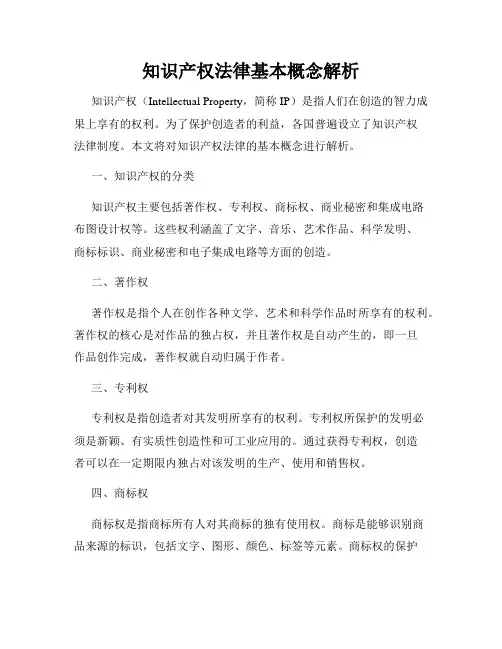 知识产权法律基本概念解析

知识产权（Intellectual Property，简称 IP）是指人们在创造的智力成果上享有的权利。为了保护创造者的利益，各国普遍设立了知识产权法律制度。本文将对知识产权法律的基本概念进行解析。

一、知识产权的分类

知识产权主要包括著作权、专利权、商标权、商业秘密和集成电路布图设计权等。这些权利涵盖了文字、音乐、艺术作品、科学发明、商标标识、商业秘密和电子集成电路等方面的创造。

二、著作权

著作权是指个人在创作各种文学、艺术和科学作品时所享有的权利。著作权的核心是对作品的独占权，并且著作权是自动产生的，即一旦作品创作完成，著作权就自动归属于作者。

三、专利权

专利权是指创造者对其发明所享有的权利。专利权所保护的发明必须是新颖、有实质性创造性和可工业应用的。通过获得专利权，创造者可以在一定期限内独占对该发明的生产、使用和销售权。

四、商标权

商标权是指商标所有人对其商标的独有使用权。商标是能够识别商品来源的标识，包括文字、图形、颜色、标签等元素。商标权的保护